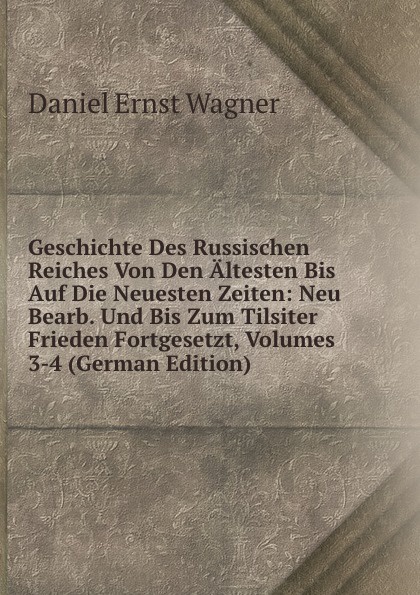 Daniel Ernst Wagner

Geschichte Des Russischen Reiches Von Den Ältesten Bis Auf Die Neuesten Zeiten: Neu Bearb. Und Bis Zum Tilsiter Frieden Fortgesetzt, Volumes 3-4 (German Edition)